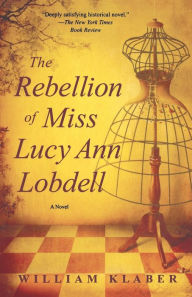 "Deeply satisfying historical novel."
—The New York Times Book Review

The Rebellion of Miss Lucy Ann Lobdell

A Novel

WILLIAM KLABER